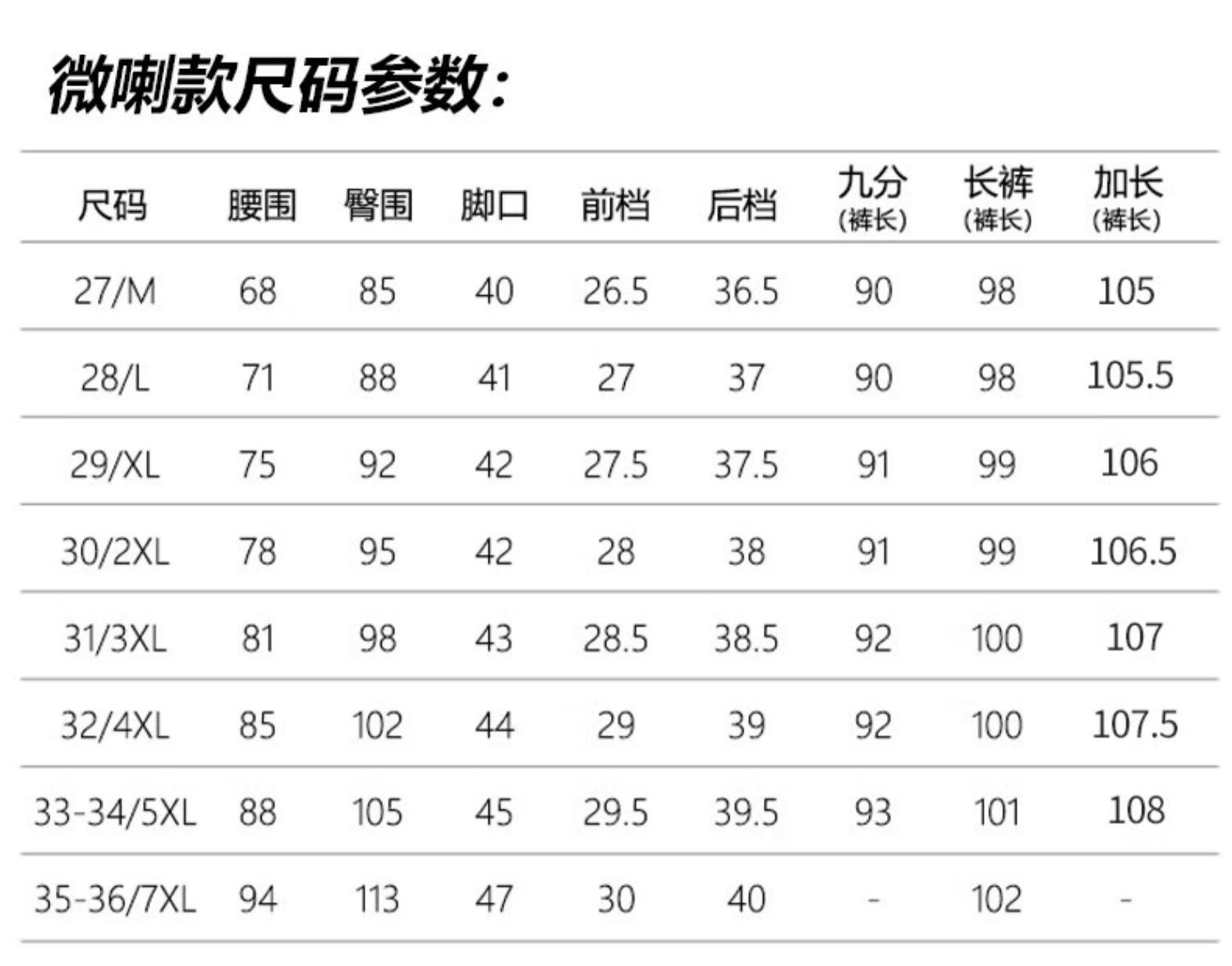 微喇款尺码参数:

| 尺码 | 腰围 | 臀围 | 脚口 | 前档 | 后档 | 九分(裤长) | 长裤(裤长) | 加长(裤长) |
|---|---|---|---|---|---|---|---|---|
| 27/M | 68 | 85 | 40 | 26.5 | 36.5 | 90 | 98 | 105 |
| 28/L | 71 | 88 | 41 | 27 | 37 | 90 | 98 | 105.5 |
| 29/XL | 75 | 92 | 42 | 27.5 | 37.5 | 91 | 99 | 106 |
| 30/2XL | 78 | 95 | 42 | 28 | 38 | 91 | 99 | 106.5 |
| 31/3XL | 81 | 98 | 43 | 28.5 | 38.5 | 92 | 100 | 107 |
| 32/4XL | 85 | 102 | 44 | 29 | 39 | 92 | 100 | 107.5 |
| 33-34/5XL | 88 | 105 | 45 | 29.5 | 39.5 | 93 | 101 | 108 |
| 35-36/7XL | 94 | 113 | 47 | 30 | 40 | - | 102 | - |